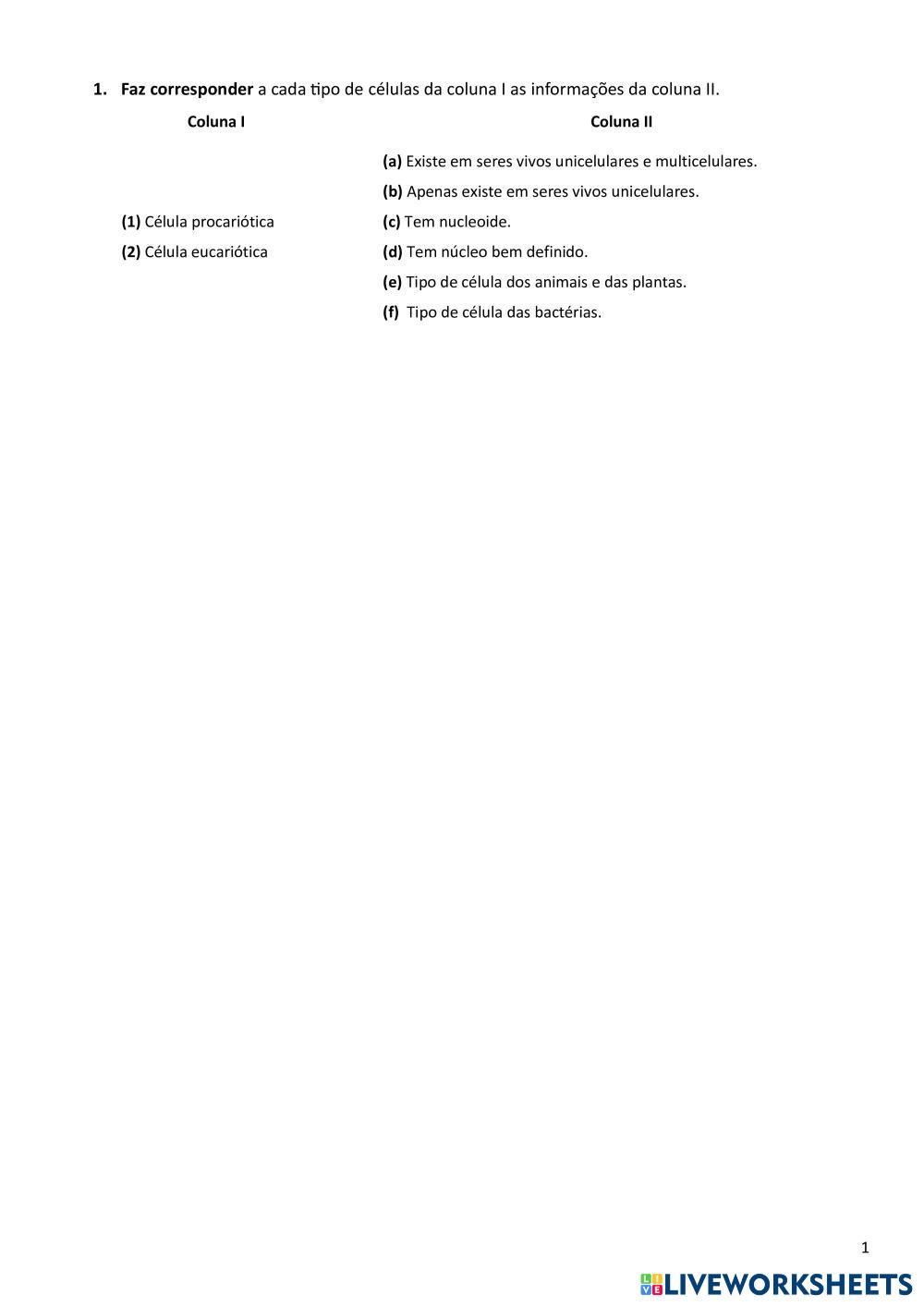 1. Faz corresponder a cada tipo de células da coluna I as informações da coluna II.

Coluna I

(1) Célula procariótica

(2) Célula eucariótica

Coluna II

(a) Existe em seres vivos unicelulares e multicelulares.

(b) Apenas existe em seres vivos unicelulares.

(c) Tem nucleoide.

(d) Tem núcleo bem definido.

(e) Tipo de célula dos animais e das plantas.

(f) Tipo de célula das bactérias.

1

LIVEWORKSHEETS